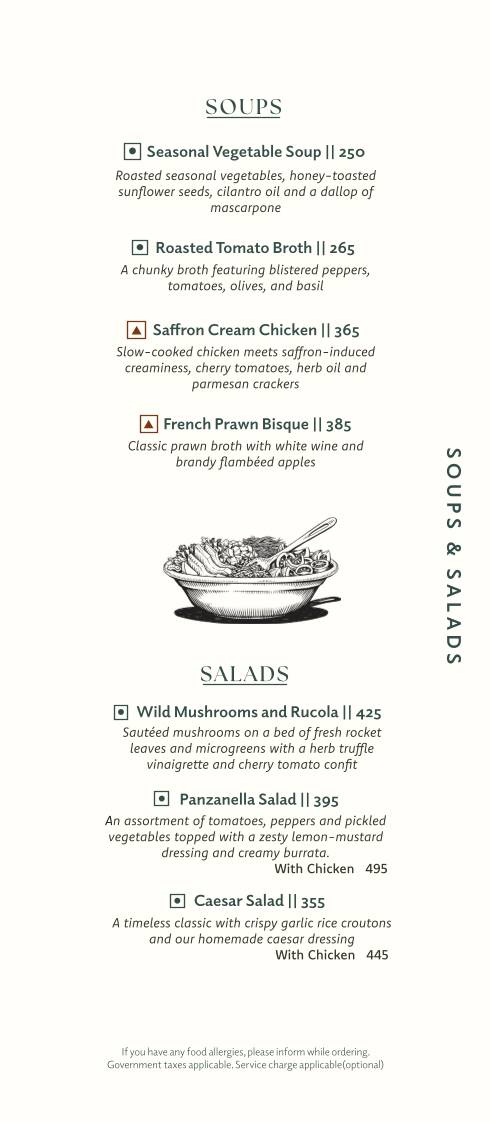 SOUPS

Seasonal Vegetable Soup || 250
Roasted seasonal vegetables, honey-toasted sunflower seeds, cilantro oil and a dallop of mascarpone

Roasted Tomato Broth || 265
A chunky broth featuring blistered peppers, tomatoes, olives, and basil

Saffron Cream Chicken || 365
Slow-cooked chicken meets saffron-induced creaminess, cherry tomatoes, herb oil and parmesan crackers

French Prawn Bisque || 385
Classic prawn broth with white wine and brandy flambéed apples

SOUPS & SALADS

SALADS

Wild Mushrooms and Rucola || 425
Sautéed mushrooms on a bed of fresh rocket leaves and microgreens with a herb truffle vinaigrette and cherry tomato confit

Panzanella Salad || 395
An assortment of tomatoes, peppers and pickled vegetables topped with a zesty lemon-mustard dressing and creamy burrata.
With Chicken 495

Caesar Salad || 355
A timeless classic with crispy garlic rice croutons and our homemade caesar dressing
With Chicken 445

If you have any food allergies, please inform while ordering.
Government taxes applicable. Service charge applicable(optional)